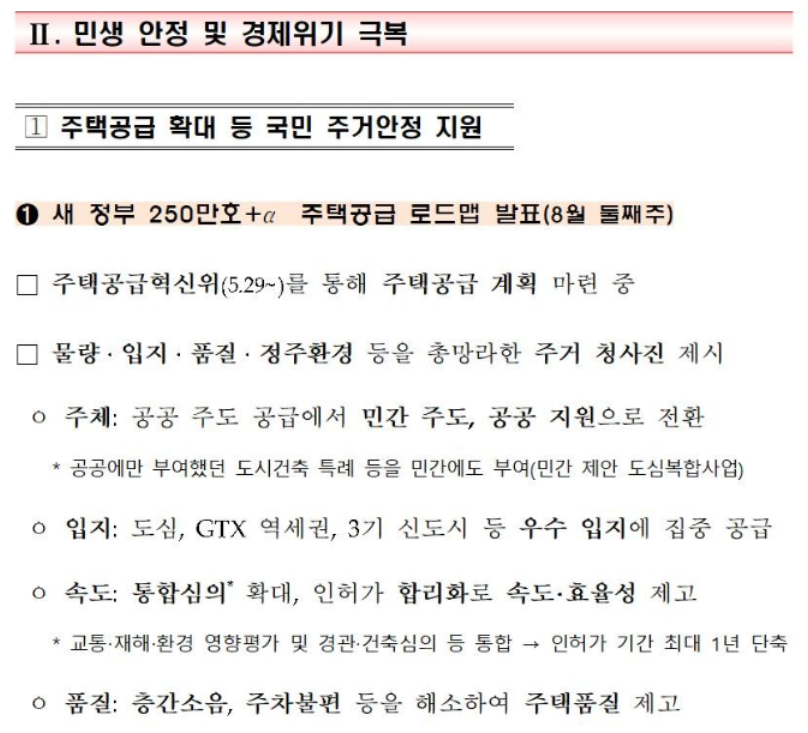 Ⅱ. 민생 안정 및 경제위기 극복

1 주택공급 확대 등 국민 주거안정 지원

❶ 새 정부 250만호+$\alpha$ 주택공급 로드맵 발표(8월 둘째주)

□ 주택공급혁신위(5.29~)를 통해 주택공급 계획 마련 중

□ 물량 · 입지 · 품질 · 정주환경 등을 총망라한 주거 청사진 제시

○ 주체: 공공 주도 공급에서 민간 주도, 공공 지원으로 전환

* 공공에만 부여했던 도시건축 특례 등을 민간에도 부여(민간 제안 도심복합사업)

○ 입지: 도심, GTX 역세권, 3기 신도시 등 우수 입지에 집중 공급

○ 속도: 통합심의* 확대, 인허가 합리화로 속도·효율성 제고

* 교통·재해·환경 영향평가 및 경관·건축심의 등 통합 → 인허가 기간 최대 1년 단축

○ 품질: 층간소음, 주차불편 등을 해소하여 주택품질 제고